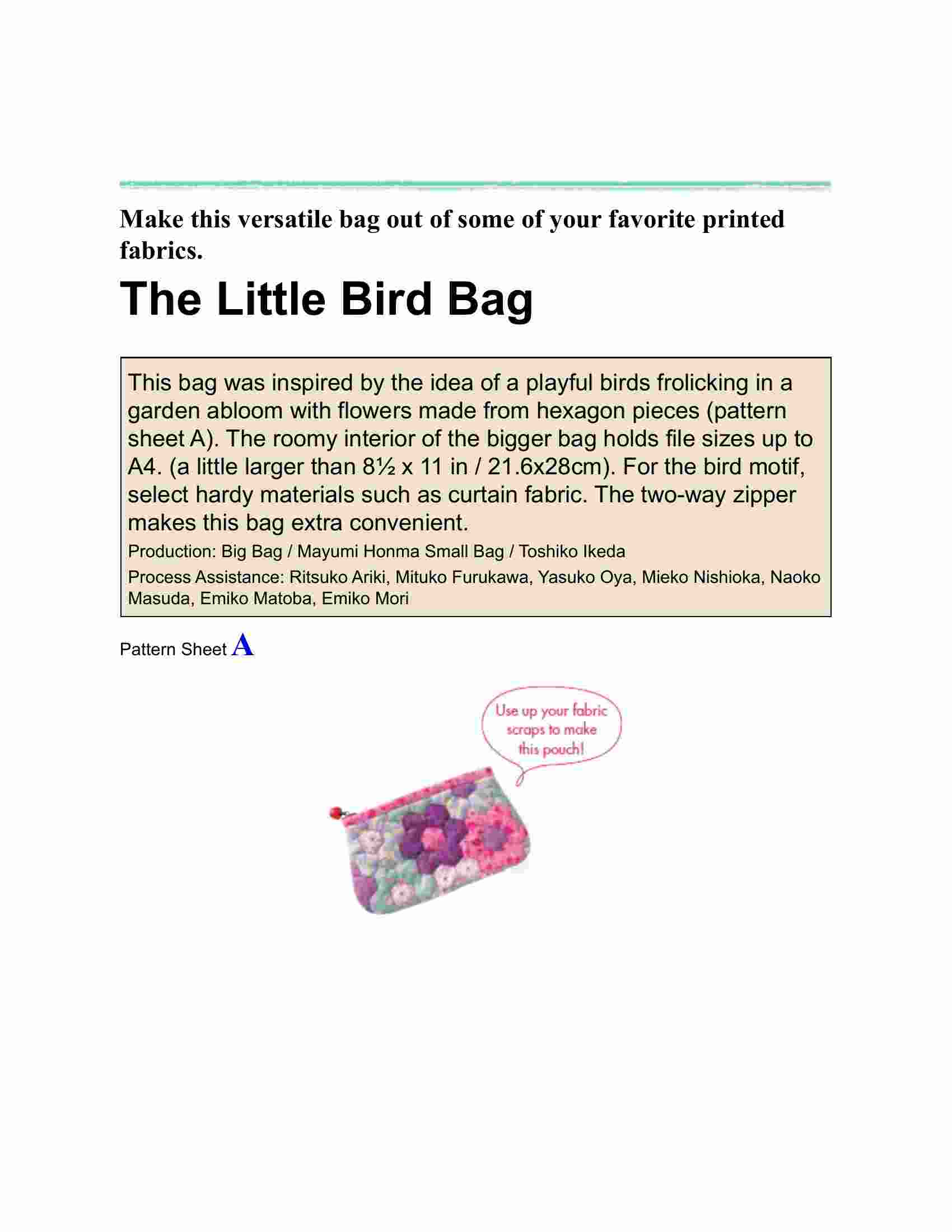 Make this versatile bag out of some of your favorite printed fabrics.

The Little Bird Bag

This bag was inspired by the idea of a playful birds frolicking in a garden abloom with flowers made from hexagon pieces (pattern sheet A). The roomy interior of the bigger bag holds file sizes up to A4. (a little larger than 8½ x 11 in / 21.6x28cm). For the bird motif, select hardy materials such as curtain fabric. The two-way zipper makes this bag extra convenient.

Production: Big Bag / Mayumi Honma Small Bag / Toshiko Ikeda

Process Assistance: Ritsuko Ariki, Mituko Furukawa, Yasuko Oya, Mieko Nishioka, Naoko Masuda, Emiko Matoba, Emiko Mori

Pattern Sheet A

Use up your fabric scraps to make this pouch!